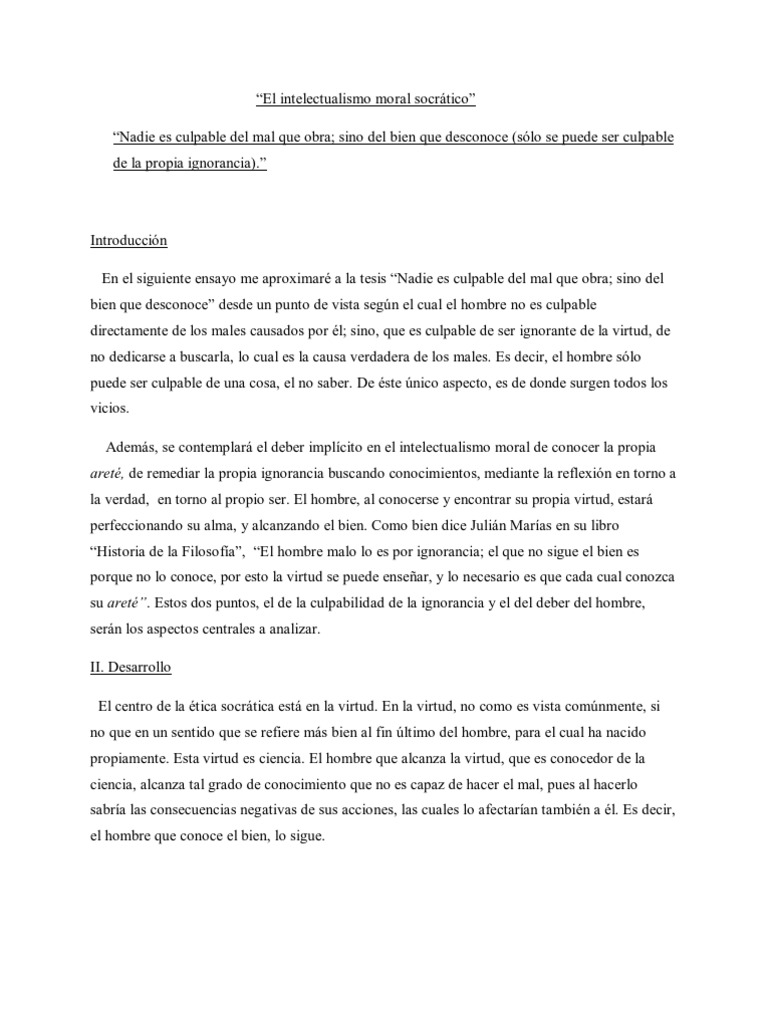 “El intelectualismo moral socrático”

“Nadie es culpable del mal que obra; sino del bien que desconoce (sólo se puede ser culpable de la propia ignorancia).”

Introducción

En el siguiente ensayo me aproximaré a la tesis “Nadie es culpable del mal que obra; sino del bien que desconoce” desde un punto de vista según el cual el hombre no es culpable directamente de los males causados por él; sino, que es culpable de ser ignorante de la virtud, de no dedicarse a buscarla, lo cual es la causa verdadera de los males. Es decir, el hombre sólo puede ser culpable de una cosa, el no saber. De éste único aspecto, es de donde surgen todos los vicios.

Además, se contemplará el deber implícito en el intelectualismo moral de conocer la propia areté, de remediar la propia ignorancia buscando conocimientos, mediante la reflexión en torno a la verdad, en torno al propio ser. El hombre, al conocerse y encontrar su propia virtud, estará perfeccionando su alma, y alcanzando el bien. Como bien dice Julián Marías en su libro “Historia de la Filosofía”, “El hombre malo lo es por ignorancia; el que no sigue el bien es porque no lo conoce, por esto la virtud se puede enseñar, y lo necesario es que cada cual conozca su areté”. Estos dos puntos, el de la culpabilidad de la ignorancia y el del deber del hombre, serán los aspectos centrales a analizar.

II. Desarrollo

El centro de la ética socrática está en la virtud. En la virtud, no como es vista comúnmente, si no que en un sentido que se refiere más bien al fin último del hombre, para el cual ha nacido propiamente. Esta virtud es ciencia. El hombre que alcanza la virtud, que es conocedor de la ciencia, alcanza tal grado de conocimiento que no es capaz de hacer el mal, pues al hacerlo sabría las consecuencias negativas de sus acciones, las cuales lo afectarían también a él. Es decir, el hombre que conoce el bien, lo sigue.